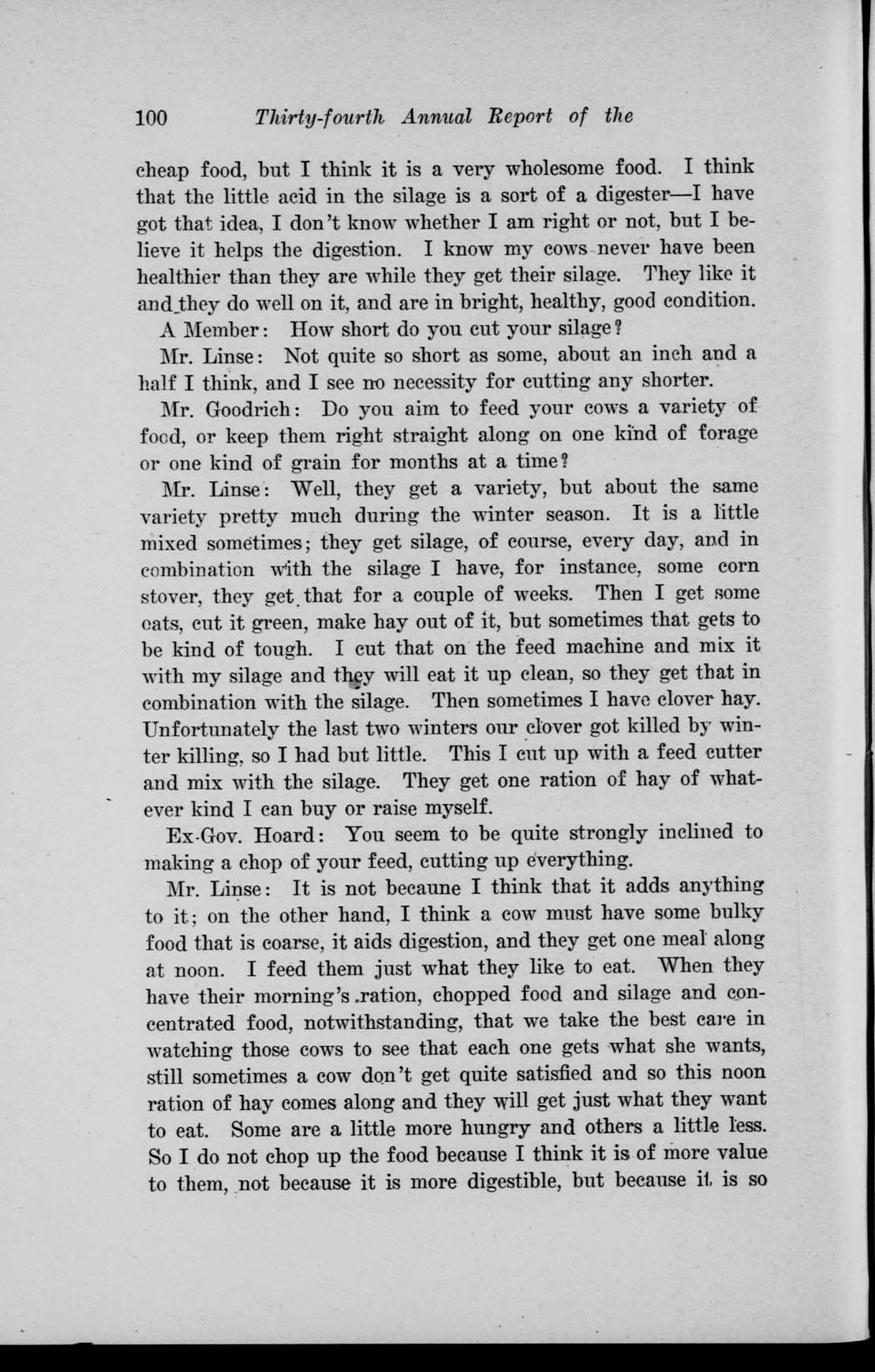 100 Thirty-fourth Annual Report of the

cheap food, but I think it is a very wholesome food. I think that the little acid in the silage is a sort of a digester—I have got that idea, I don't know whether I am right or not, but I believe it helps the digestion. I know my cows never have been healthier than they are while they get their silage. They like it and they do well on it, and are in bright, healthy, good condition.

A Member: How short do you cut your silage?

Mr. Linse: Not quite so short as some, about an inch and a half I think, and I see no necessity for cutting any shorter.

Mr. Goodrich: Do you aim to feed your cows a variety of food, or keep them right straight along on one kind of forage or one kind of grain for months at a time?

Mr. Linse: Well, they get a variety, but about the same variety pretty much during the winter season. It is a little mixed sometimes; they get silage, of course, every day, and in combination with the silage I have, for instance, some corn stover, they get that for a couple of weeks. Then I get some oats, cut it green, make hay out of it, but sometimes that gets to be kind of tough. I cut that on the feed machine and mix it with my silage and they will eat it up clean, so they get that in combination with the silage. Then sometimes I have clover hay. Unfortunately the last two winters our clover got killed by winter killing, so I had but little. This I cut up with a feed cutter and mix with the silage. They get one ration of hay of whatever kind I can buy or raise myself.

Ex-Gov. Hoard: You seem to be quite strongly inclined to making a chop of your feed, cutting up everything.

Mr. Linse: It is not becaune I think that it adds anything to it; on the other hand, I think a cow must have some bulky food that is coarse, it aids digestion, and they get one meal along at noon. I feed them just what they like to eat. When they have their morning's ration, chopped food and silage and concentrated food, notwithstanding, that we take the best care in watching those cows to see that each one gets what she wants, still sometimes a cow don't get quite satisfied and so this noon ration of hay comes along and they will get just what they want to eat. Some are a little more hungry and others a little less. So I do not chop up the food because I think it is of more value to them, not because it is more digestible, but because it is so